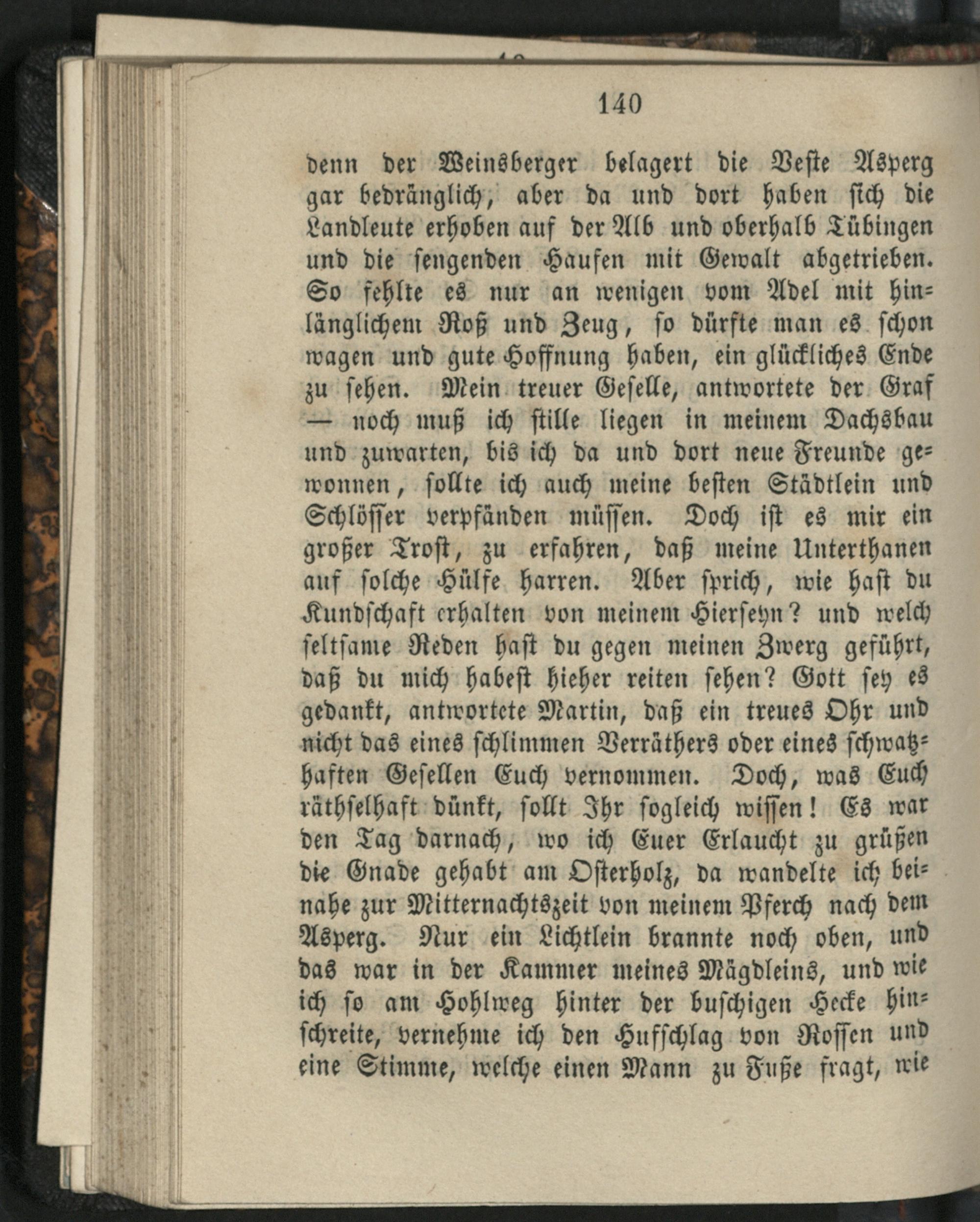 140

denn der Weinsberger belagert die Veste Asperg gar bedränglich, aber da und dort haben sich die Landleute erhoben auf der Alb und oberhalb Tübingen und die sengenden Haufen mit Gewalt abgetrieben. So fehlte es nur an wenigen vom Adel mit hinlänglichem Roß und Zeug, so dürfte man es schon wagen und gute Hoffnung haben, ein glückliches Ende zu sehen. Mein treuer Geselle, antwortete der Graf — noch muß ich stille liegen in meinem Dachsbau und zuwarten, bis ich da und dort neue Freunde gewonnen, sollte ich auch meine besten Städtlein und Schlösser verpfänden müssen. Doch ist es mir ein großer Trost, zu erfahren, daß meine Unterthanen auf solche Hülfe harren. Aber sprich, wie hast du Kundschaft erhalten von meinem Hierseyn? und welch seltsame Reden hast du gegen meinen Zwerg geführt, daß du mich habest hieher reiten sehen? Gott sey es gedankt, antwortete Martin, daß ein treues Ohr und nicht das eines schlimmen Verräthers oder eines schwatzhaften Gesellen Euch vernommen. Doch, was Euch räthselhaft dünkt, sollt Ihr sogleich wissen! Es war den Tag darnach, wo ich Euer Erlaucht zu grüßen die Gnade gehabt am Osterholz, da wandelte ich beinahe zur Mitternachtszeit von meinem Pferch nach dem Asperg. Nur ein Lichtlein brannte noch oben, und das war in der Kammer meines Mägdleins, und wie ich so am Hohlweg hinter der buschigen Hecke hinschreite, vernehme ich den Hufschlag von Rossen und eine Stimme, welche einen Mann zu Fuße fragt, wie